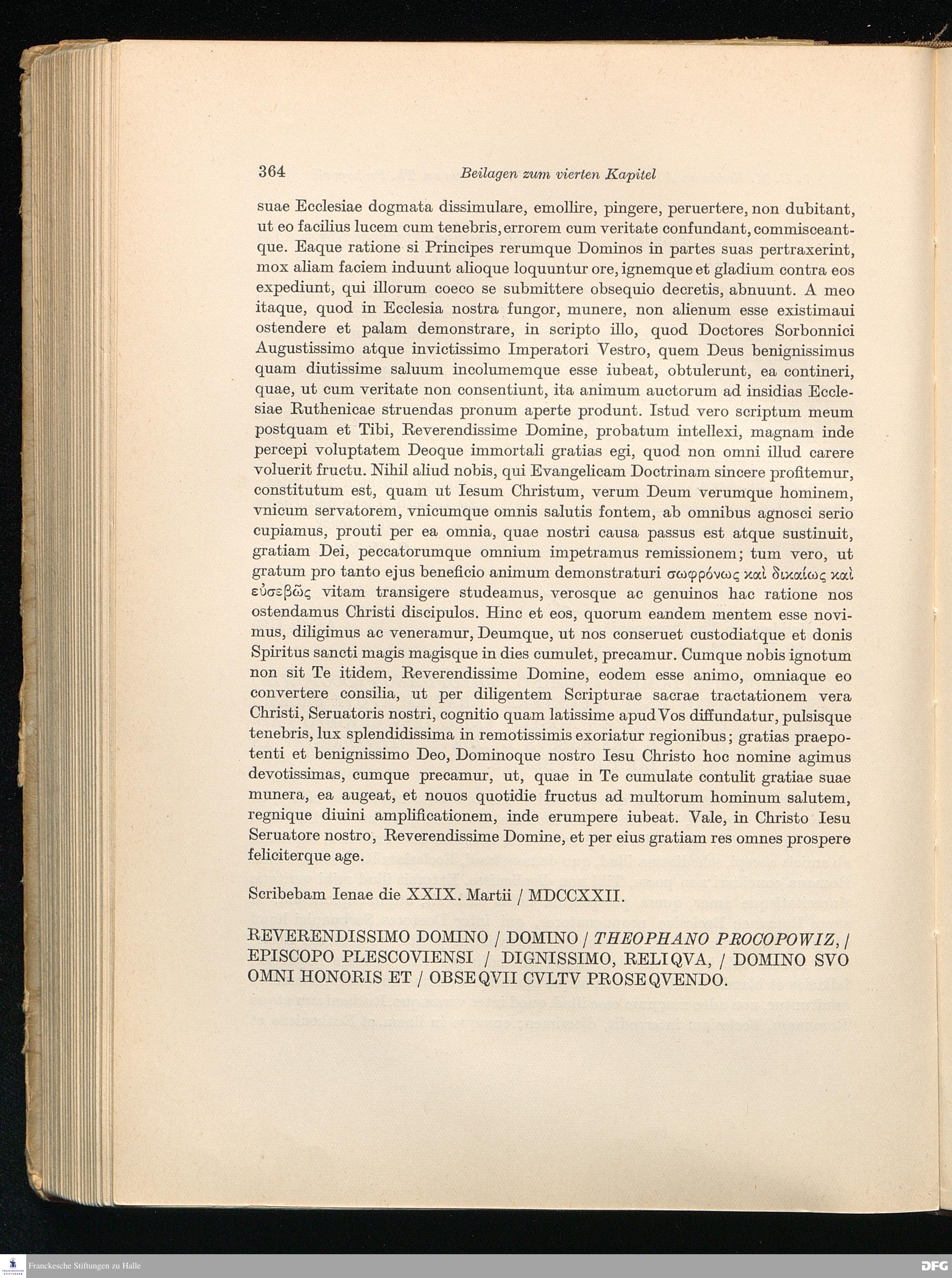 364 Beilagen zum vierten Kapitel

suae Ecclesiae dogmata dissimulare, emollire, pingere, peruertere, non dubitant, ut eo facilius lucem cum tenebris, errorem cum veritate confundant, commisceantque. Eaque ratione si Principes rerumque Dominos in partes suas pertraxerint, mox aliam faciem induunt alioque loquuntur ore, ignemque et gladium contra eos expediunt, qui illorum coeco se submittere obsequio decretis, abnuunt. A meo itaque, quod in Ecclesia nostra fungor, munere, non alienum esse existimaui ostendere et palam demonstrare, in scripto illo, quod Doctores Sorbonnici Augustissimo atque invictissimo Imperatori Vestro, quem Deus benignissimus quam diutissime saluum incolumemque esse iubeat, obtulerunt, ea contineri, quae, ut cum veritate non consentiunt, ita animum auctorum ad insidias Ecclesiae Ruthenicae struendas pronum aperte produnt. Istud vero scriptum meum postquam et Tibi, Reverendissime Domine, probatum intellexi, magnam inde percepi voluptatem Deoque immortali gratias egi, quod non omni illud carere voluerit fructu. Nihil aliud nobis, qui Evangelicam Doctrinam sincere profitemur, constitutum est, quam ut Iesum Christum, verum Deum verumque hominem, vnicum servatorem, vnicumque omnis salutis fontem, ab omnibus agnosci serio cupiamus, prouti per ea omnia, quae nostri causa passus est atque sustinuit, gratiam Dei, peccatorumque omnium impetramus remissionem; tum vero, ut gratum pro tanto ejus beneficio animum demonstraturi σωφρόνως καὶ δικαίως καὶ εὐσεβῶς vitam transigere studeamus, verosque ac genuinos hac ratione nos ostendamus Christi discipulos. Hinc et eos, quorum eandem mentem esse novimus, diligimus ac veneramur, Deumque, ut nos conseruet custodiatque et donis Spiritus sancti magis magisque in dies cumulet, precamur. Cumque nobis ignotum non sit Te itidem, Reverendissime Domine, eodem esse animo, omniaque eo convertere consilia, ut per diligentem Scripturae sacrae tractationem vera Christi, Seruatoris nostri, cognitio quam latissime apud Vos diffundatur, pulsisque tenebris, lux splendidissima in remotissimis exoriatur regionibus; gratias praepotenti et benignissimo Deo, Dominoque nostro Iesu Christo hoc nomine agimus devotissimas, cumque precamur, ut, quae in Te cumulate contulit gratiae suae munera, ea augeat, et nouos quotidie fructus ad multorum hominum salutem, regnique diuini amplificationem, inde erumpere iubeat. Vale, in Christo Iesu Seruatore nostro, Reverendissime Domine, et per eius gratiam res omnes prospere feliciterque age.

Scribebam Ienae die XXIX. Martii / MDCCXXII.

REVERENDISSIMO DOMINO / DOMINO / THEOPHANO PROCOPOWIZ, / EPISCOPO PLESCOVIENSI / DIGNISSIMO, RELIQVA, / DOMINO SVO OMNI HONORIS ET / OBSEQVII CVLTV PROSEQVENDO.

Franckesche Stiftungen zu Halle
DFG